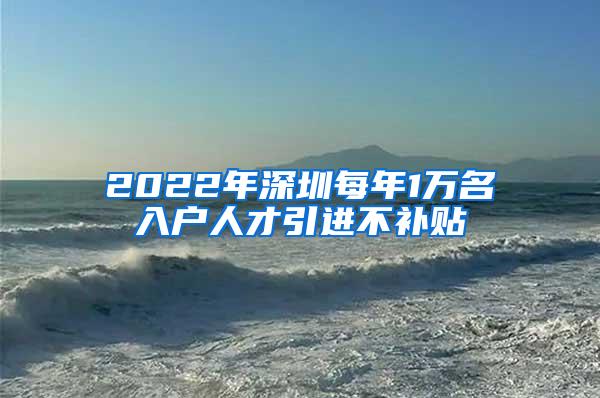 2022年深圳每年1万名入户人才引进不补贴